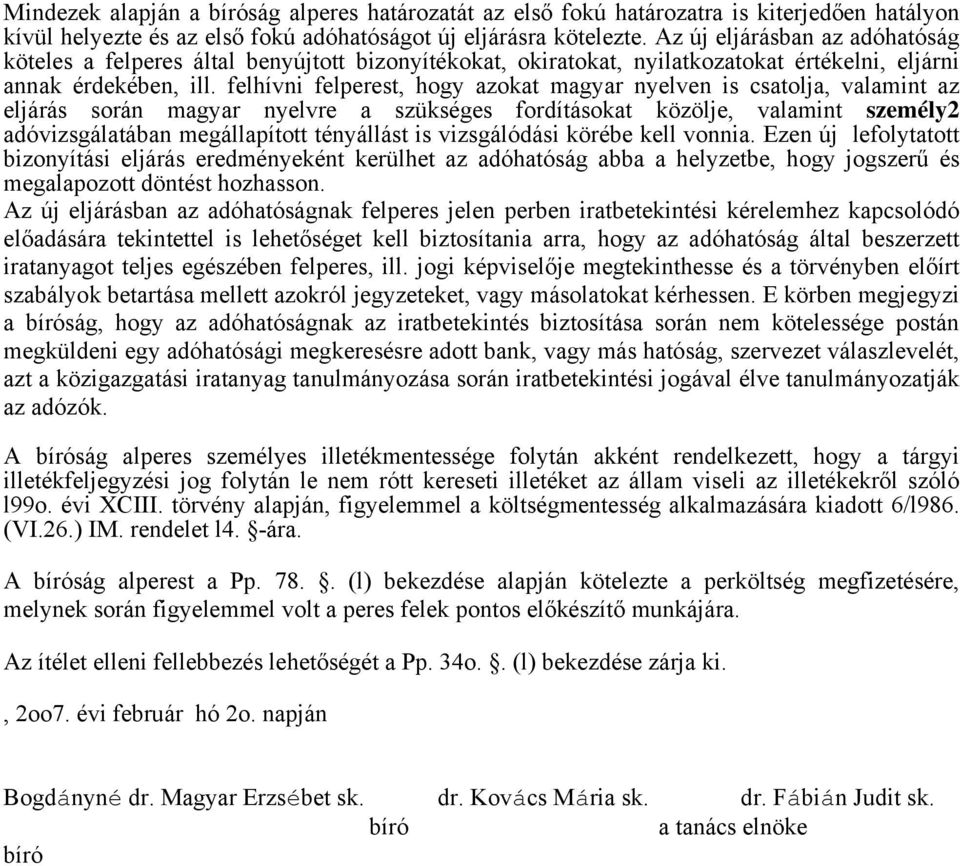 Mindezek alapján a bíróság alperes határozatát az első fokú határozatra is kiterjedően hatályon kívül helyezte és az első fokú adóhatóságot új eljárásra kötelezte. Az új eljárásban az adóhatóság köteles a felperes által benyújtott bizonyítékokat, okiratokat, nyilatkozatokat értékelni, eljárni annak érdekében, ill. felhívni felperest, hogy azokat magyar nyelven is csatolja, valamint az eljárás során magyar nyelvre a szükséges fordításokat közölje, valamint személy2 adóvizsgálatában megállapított tényállást is vizsgálódási körébe kell vonnia. Ezen új lefolytatott bizonyítási eljárás eredményeként kerülhet az adóhatóság abba a helyzetbe, hogy jogszerű és megalapozott döntést hozhasson.
Az új eljárásban az adóhatóságnak felperes jelen perben iratbetekintési kérelemhez kapcsolódó előadására tekintettel is lehetőséget kell biztosítania arra, hogy az adóhatóság által beszerzett iratanyagot teljes egészében felperes, ill. jogi képviselője megtekinthesse és a törvényben előírt szabályok betartása mellett azokról jegyzeteket, vagy másolatokat kérhessen. E körben megjegyzi a bíróság, hogy az adóhatóságnak az iratbetekintés biztosítása során nem kötelessége postán megküldeni egy adóhatósági megkeresésre adott bank, vagy más hatóság, szervezet válaszlevelét, azt a közigazgatási iratanyag tanulmányozása során iratbetekintési jogával élve tanulmányozatják az adózók.

A bíróság alperes személyes illetékmentessége folytán akként rendelkezett, hogy a tárgyi illetékfeljegyzési jog folytán le nem rótt kereseti illetéket az állam viseli az illetékekről szóló l99o. évi XCIII. törvény alapján, figyelemmel a költségmentesség alkalmazására kiadott 6/l986. (VI.26.) IM. rendelet l4. §-ára.

A bíróság alperest a Pp. 78. §. (l) bekezdése alapján kötelezte a perköltség megfizetésére, melynek során figyelemmel volt a peres felek pontos előkészítő munkájára.

Az ítélet elleni fellebbezés lehetőségét a Pp. 34o. §. (l) bekezdése zárja ki.

, 2oo7. évi február hó 2o. napján

Bogdányné dr. Magyar Erzsébet sk. dr. Kovács Mária sk. dr. Fábián Judit sk.
bíró a tanács elnöke
bíró